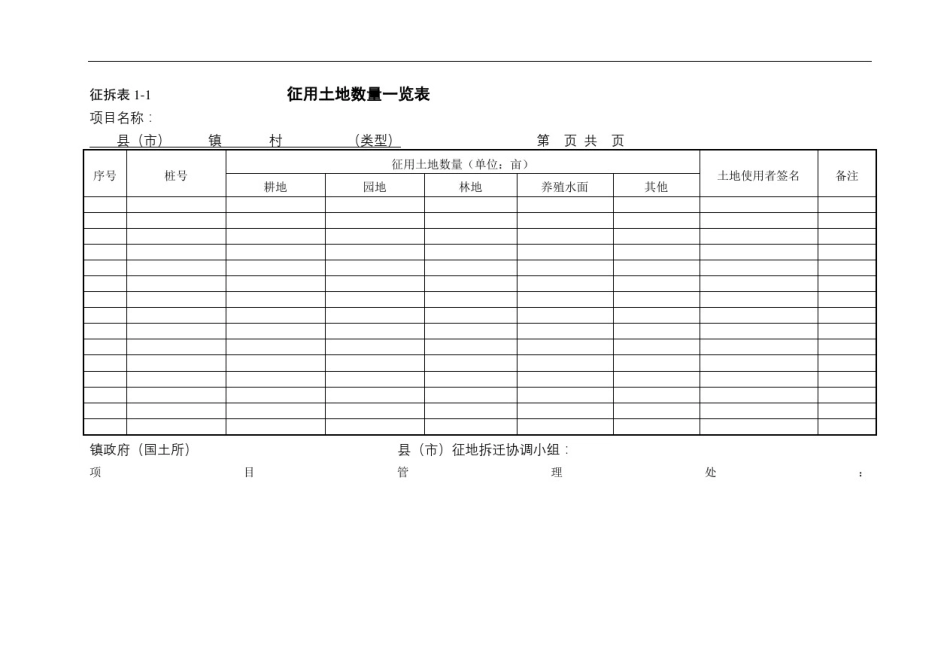 征拆表1-1 征用土地数量一览表

项目名称：

县（市） 镇 村 （类型） 第 页 共 页

| 序号 | 桩号 | 征用土地数量（单位：亩） | | | | | 土地使用者签名 | 备注 |
|---|---|---|---|---|---|---|---|---|
| | | 耕地 | 园地 | 林地 | 养殖水面 | 其他 | | |
| | | | | | | | | |
| | | | | | | | | |
| | | | | | | | | |
| | | | | | | | | |
| | | | | | | | | |
| | | | | | | | | |
| | | | | | | | | |
| | | | | | | | | |
| | | | | | | | | |
| | | | | | | | | |
| | | | | | | | | |
| | | | | | | | | |
| | | | | | | | | |
| | | | | | | | | |
| | | | | | | | | |

镇政府（国土所） 县（市）征地拆迁协调小组：

项 目 管 理 处 ：